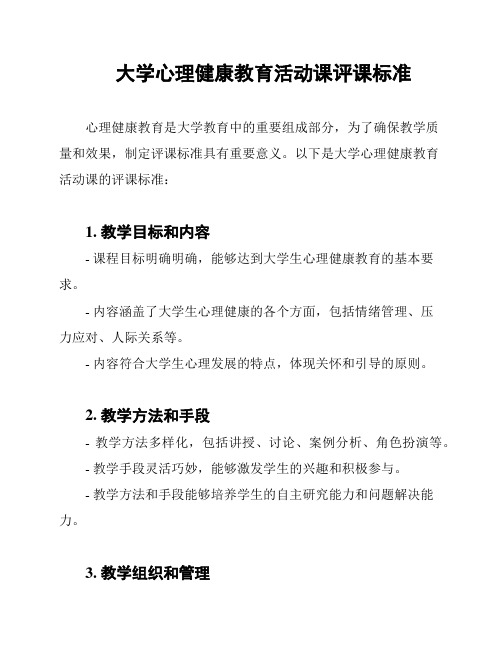 大学心理健康教育活动课评课标准

心理健康教育是大学教育中的重要组成部分，为了确保教学质量和效果，制定评课标准具有重要意义。以下是大学心理健康教育活动课的评课标准：

1. 教学目标和内容

- 课程目标明确明确，能够达到大学生心理健康教育的基本要求。

- 内容涵盖了大学生心理健康的各个方面，包括情绪管理、压力应对、人际关系等。

- 内容符合大学生心理发展的特点，体现关怀和引导的原则。

2. 教学方法和手段

- 教学方法多样化，包括讲授、讨论、案例分析、角色扮演等。

- 教学手段灵活巧妙，能够激发学生的兴趣和积极参与。

- 教学方法和手段能够培养学生的自主研究能力和问题解决能力。

3. 教学组织和管理